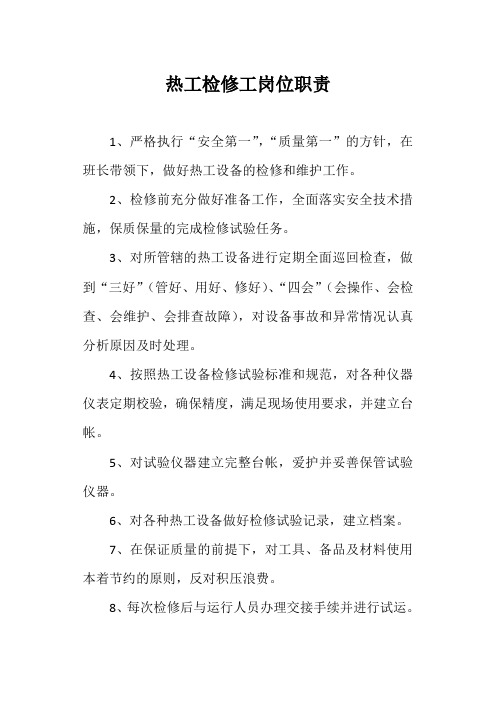 热工检修工岗位职责

1、严格执行“安全第一”，“质量第一”的方针，在班长带领下，做好热工设备的检修和维护工作。

2、检修前充分做好准备工作，全面落实安全技术措施，保质保量的完成检修试验任务。

3、对所管辖的热工设备进行定期全面巡回检查，做到“三好”（管好、用好、修好）、“四会”（会操作、会检查、会维护、会排查故障），对设备事故和异常情况认真分析原因及时处理。

4、按照热工设备检修试验标准和规范，对各种仪器仪表定期校验，确保精度，满足现场使用要求，并建立台帐。

5、对试验仪器建立完整台帐，爱护并妥善保管试验仪器。

6、对各种热工设备做好检修试验记录，建立档案。

7、在保证质量的前提下，对工具、备品及材料使用本着节约的原则，反对积压浪费。

8、每次检修后与运行人员办理交接手续并进行试运。